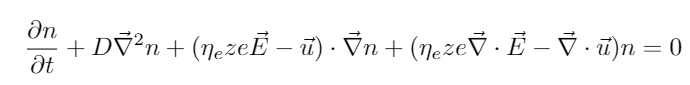 $\frac{\partial n}{\partial t} + D\vec{\nabla}^2 n + (\eta_e z e \vec{E} - \vec{u}) \cdot \vec{\nabla} n + (\eta_e z e \vec{\nabla} \cdot \vec{E} - \vec{\nabla} \cdot \vec{u}) n = 0$